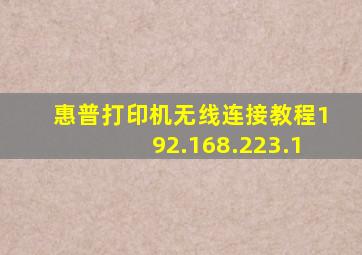 惠普打印机无线连接教程192.168.223.1